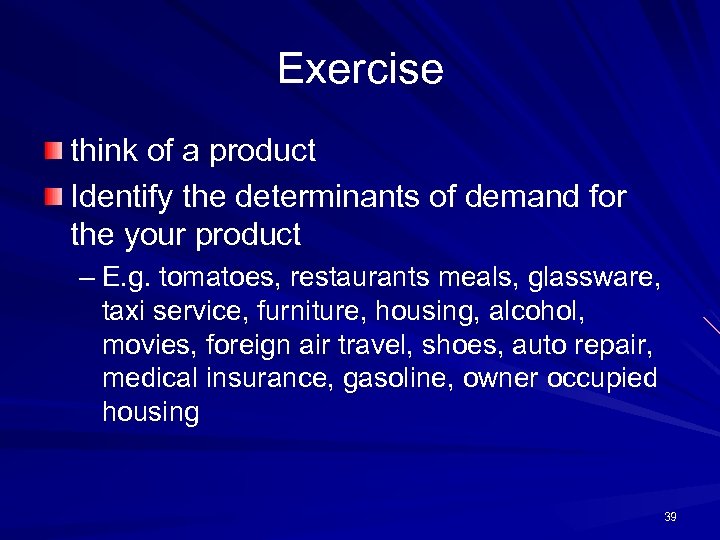 Exercise

think of a product

Identify the determinants of demand for the your product

– E.g. tomatoes, restaurants meals, glassware, taxi service, furniture, housing, alcohol, movies, foreign air travel, shoes, auto repair, medical insurance, gasoline, owner occupied housing

39